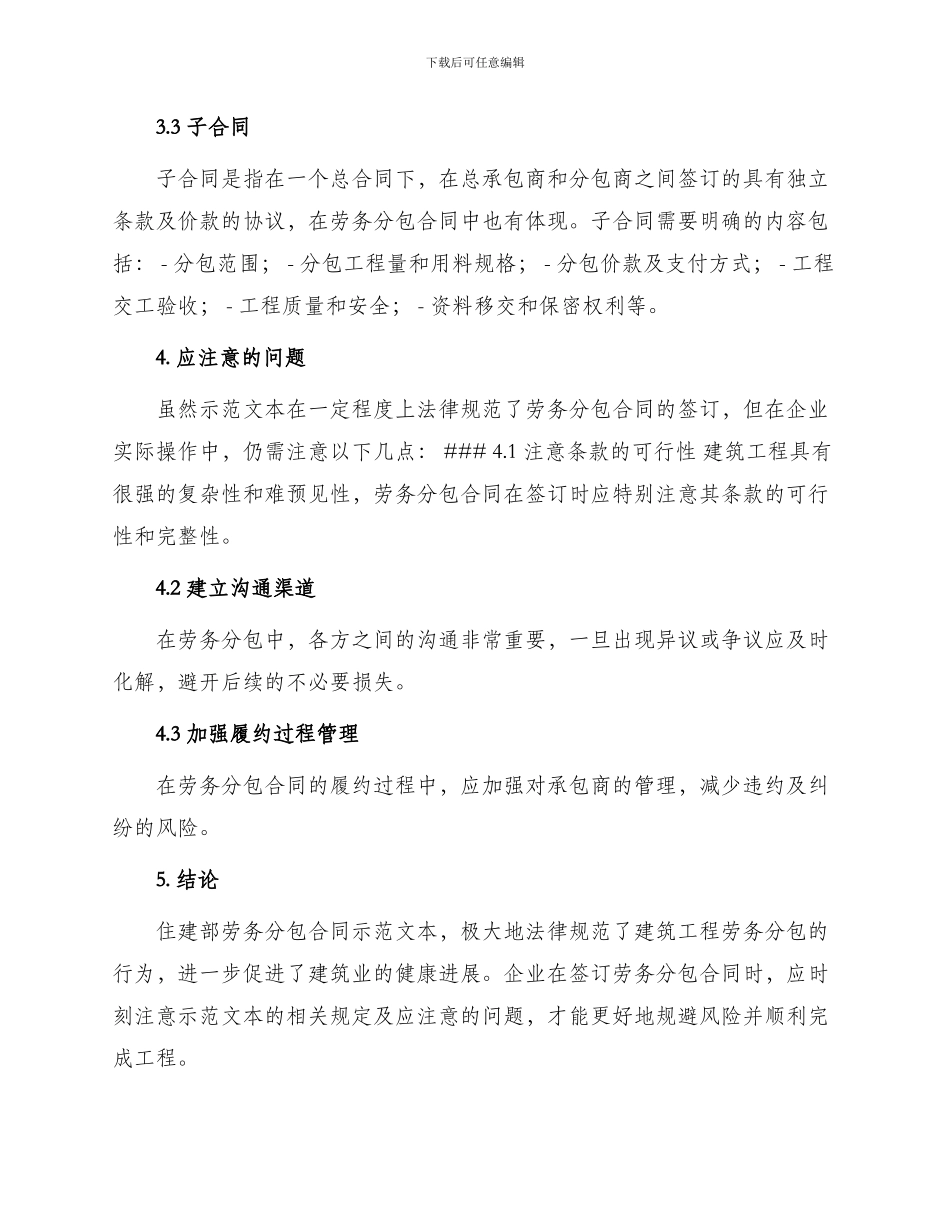 下载后可任意编辑

3.3 子合同

子合同是指在一个总合同下，在总承包商和分包商之间签订的具有独立条款及价款的协议，在劳务分包合同中也有体现。子合同需要明确的内容包括： - 分包范围； - 分包工程量和用料规格； - 分包价款及支付方式； - 工程交工验收； - 工程质量和安全； - 资料移交和保密权利等。

4. 应注意的问题

虽然示范文本在一定程度上法律规范了劳务分包合同的签订，但在企业实际操作中，仍需注意以下几点： ### 4.1 注意条款的可行性 建筑工程具有很强的复杂性和难预见性，劳务分包合同在签订时应特别注意其条款的可行性和完整性。

4.2 建立沟通渠道

在劳务分包中，各方之间的沟通非常重要，一旦出现异议或争议应及时化解，避开后续的不必要损失。

4.3 加强履约过程管理

在劳务分包合同的履约过程中，应加强对承包商的管理，减少违约及纠纷的风险。

5. 结论

住建部劳务分包合同示范文本，极大地法律规范了建筑工程劳务分包的行为，进一步促进了建筑业的健康进展。企业在签订劳务分包合同时，应时刻注意示范文本的相关规定及应注意的问题，才能更好地规避风险并顺利完成工程。